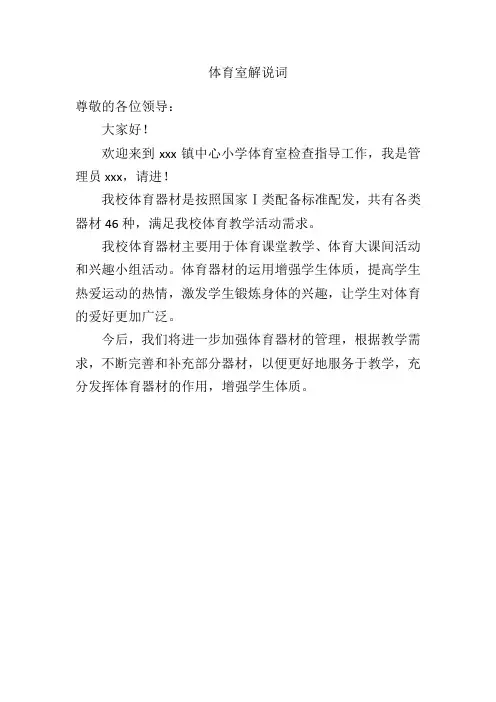 体育室解说词

尊敬的各位领导：

大家好！

欢迎来到 xxx 镇中心小学体育室检查指导工作，我是管理员 xxx，请进！

我校体育器材是按照国家Ⅰ类配备标准配发，共有各类器材 46 种，满足我校体育教学活动需求。

我校体育器材主要用于体育课堂教学、体育大课间活动和兴趣小组活动。体育器材的运用增强学生体质，提高学生热爱运动的热情，激发学生锻炼身体的兴趣，让学生对体育的爱好更加广泛。

今后，我们将进一步加强体育器材的管理，根据教学需求，不断完善和补充部分器材，以便更好地服务于教学，充分发挥体育器材的作用，增强学生体质。